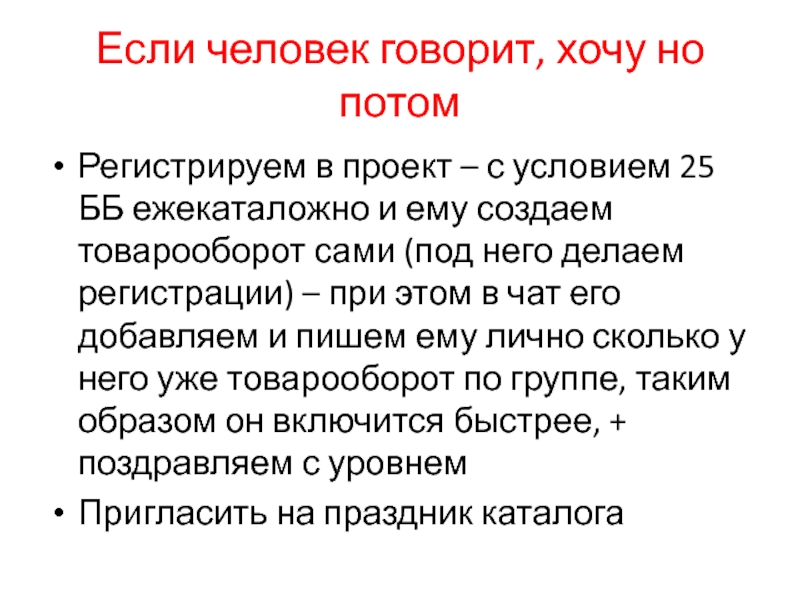 Если человек говорит, хочу но потом

• Регистрируем в проект – с условием 25 ББ ежекаталожно и ему создаем товарооборот сами (под него делаем регистрации) – при этом в чат его добавляем и пишем ему лично сколько у него уже товарооборот по группе, таким образом он включится быстрее, + поздравляем с уровнем
• Пригласить на праздник каталога